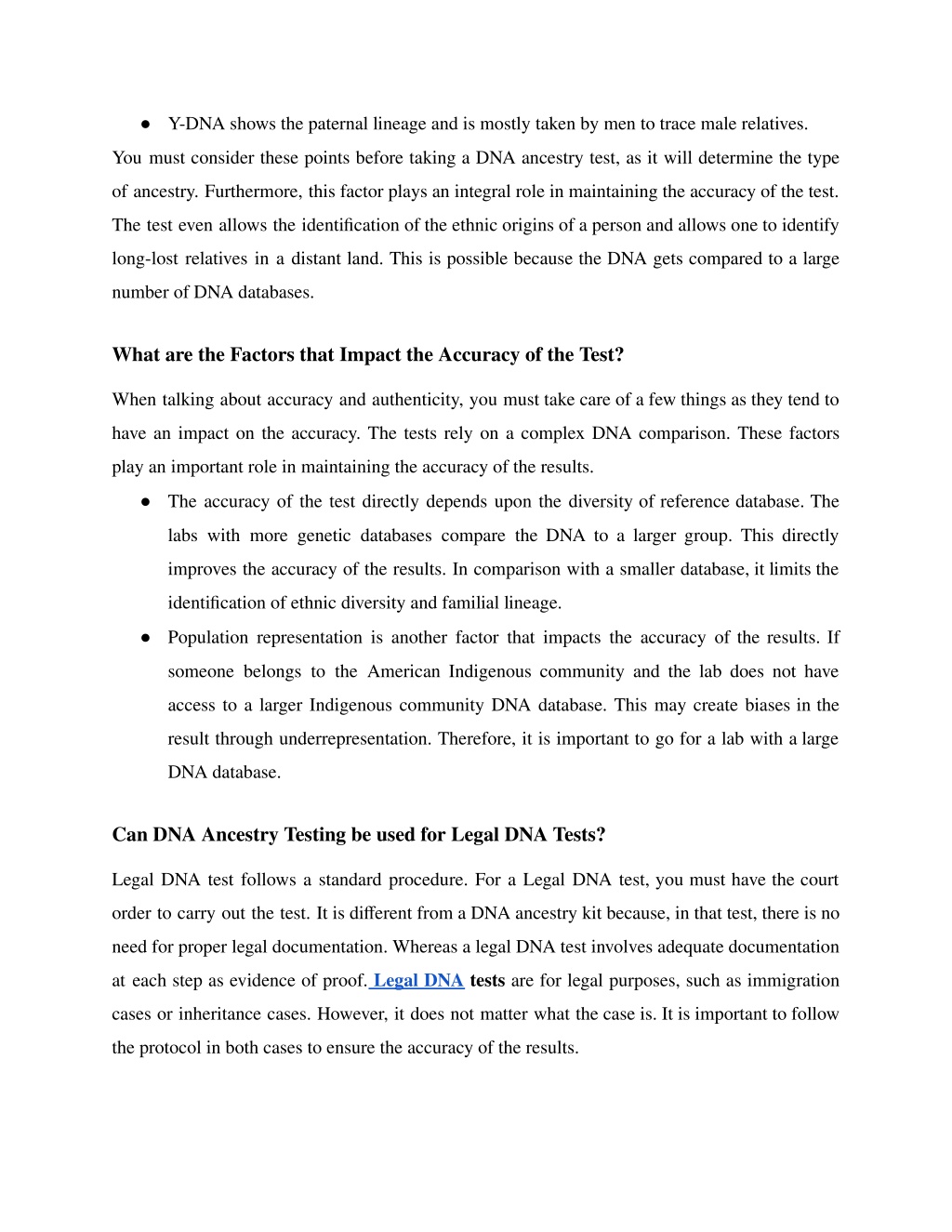 ● Y-DNA shows the paternal lineage and is mostly taken by men to trace male relatives.

You must consider these points before taking a DNA ancestry test, as it will determine the type of ancestry. Furthermore, this factor plays an integral role in maintaining the accuracy of the test. The test even allows the identification of the ethnic origins of a person and allows one to identify long-lost relatives in a distant land. This is possible because the DNA gets compared to a large number of DNA databases.

What are the Factors that Impact the Accuracy of the Test?

When talking about accuracy and authenticity, you must take care of a few things as they tend to have an impact on the accuracy. The tests rely on a complex DNA comparison. These factors play an important role in maintaining the accuracy of the results.

● The accuracy of the test directly depends upon the diversity of reference database. The labs with more genetic databases compare the DNA to a larger group. This directly improves the accuracy of the results. In comparison with a smaller database, it limits the identification of ethnic diversity and familial lineage.

● Population representation is another factor that impacts the accuracy of the results. If someone belongs to the American Indigenous community and the lab does not have access to a larger Indigenous community DNA database. This may create biases in the result through underrepresentation. Therefore, it is important to go for a lab with a large DNA database.

Can DNA Ancestry Testing be used for Legal DNA Tests?

Legal DNA test follows a standard procedure. For a Legal DNA test, you must have the court order to carry out the test. It is different from a DNA ancestry kit because, in that test, there is no need for proper legal documentation. Whereas a legal DNA test involves adequate documentation at each step as evidence of proof. Legal DNA tests are for legal purposes, such as immigration cases or inheritance cases. However, it does not matter what the case is. It is important to follow the protocol in both cases to ensure the accuracy of the results.